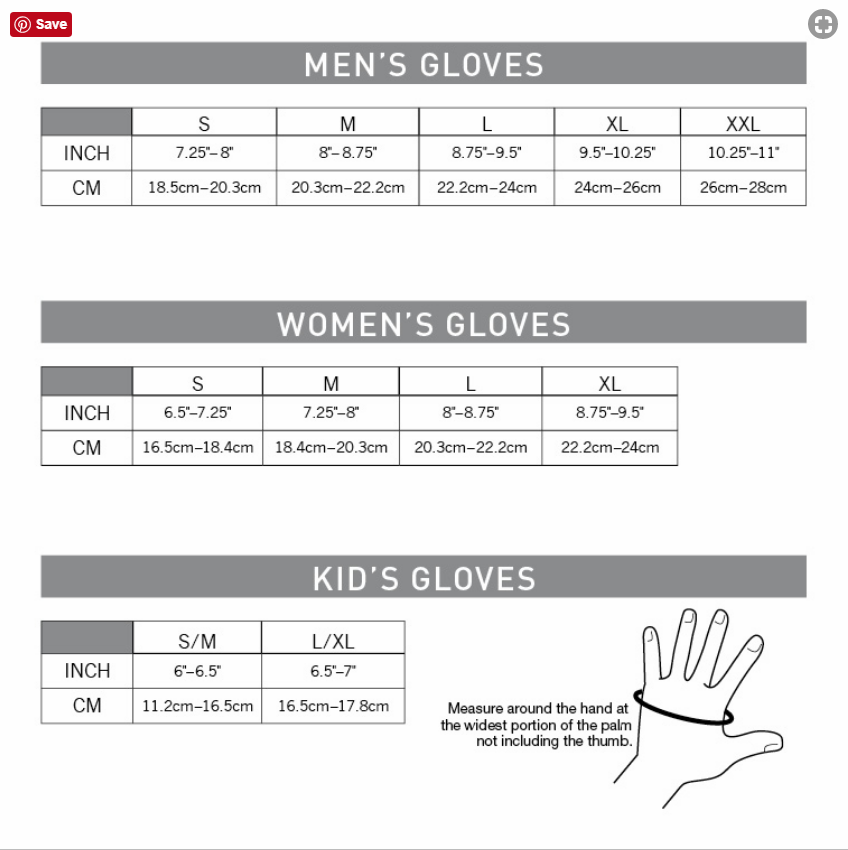 Save

MEN'S GLOVES

| | S | M | L | XL | XXL |
|---|---|---|---|---|---|
| INCH | 7.25"– 8" | 8"– 8.75" | 8.75"–9.5" | 9.5"–10.25" | 10.25"–11" |
| CM | 18.5cm–20.3cm | 20.3cm–22.2cm | 22.2cm–24cm | 24cm–26cm | 26cm–28cm |

WOMEN'S GLOVES

| | S | M | L | XL |
|---|---|---|---|---|
| INCH | 6.5"–7.25" | 7.25"–8" | 8"–8.75" | 8.75"–9.5" |
| CM | 16.5cm–18.4cm | 18.4cm–20.3cm | 20.3cm–22.2cm | 22.2cm–24cm |

KID'S GLOVES

| | S/M | L/XL |
|---|---|---|
| INCH | 6"–6.5" | 6.5"–7" |
| CM | 11.2cm–16.5cm | 16.5cm–17.8cm |

Measure around the hand at the widest portion of the palm not including the thumb.